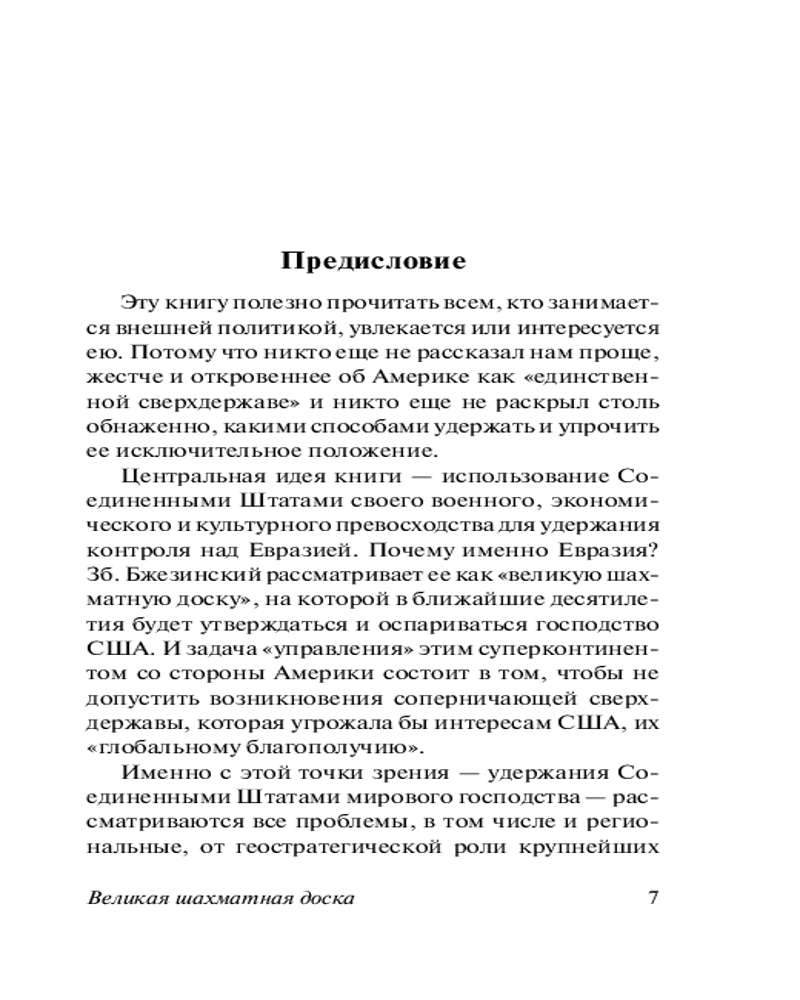 Предисловие

Эту книгу полезно прочитать всем, кто занимается внешней политикой, увлекается или интересуется ею. Потому что никто еще не рассказал нам проще, жестче и откровеннее об Америке как «единственной сверхдержаве» и никто еще не раскрыл столь обнаженно, какими способами удержать и упрочить ее исключительное положение.

Центральная идея книги — использование Соединенными Штатами своего военного, экономического и культурного превосходства для удержания контроля над Евразией. Почему именно Евразия? Зб. Бжезинский рассматривает ее как «великую шахматную доску», на которой в ближайшие десятилетия будет утверждаться и оспариваться господство США. И задача «управления» этим суперконтинентом со стороны Америки состоит в том, чтобы не допустить возникновения соперничающей сверхдержавы, которая угрожала бы интересам США, их «глобальному благополучию».

Именно с этой точки зрения — удержания Соединенными Штатами мирового господства — рассматриваются все проблемы, в том числе и региональные, от геостратегической роли крупнейших

Великая шахматная доска 7